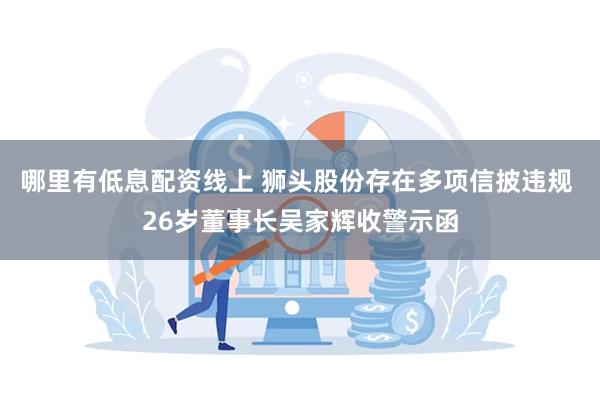 哪里有低息配资线上 狮头股份存在多项信披违规 26岁董事长吴家辉收警示函